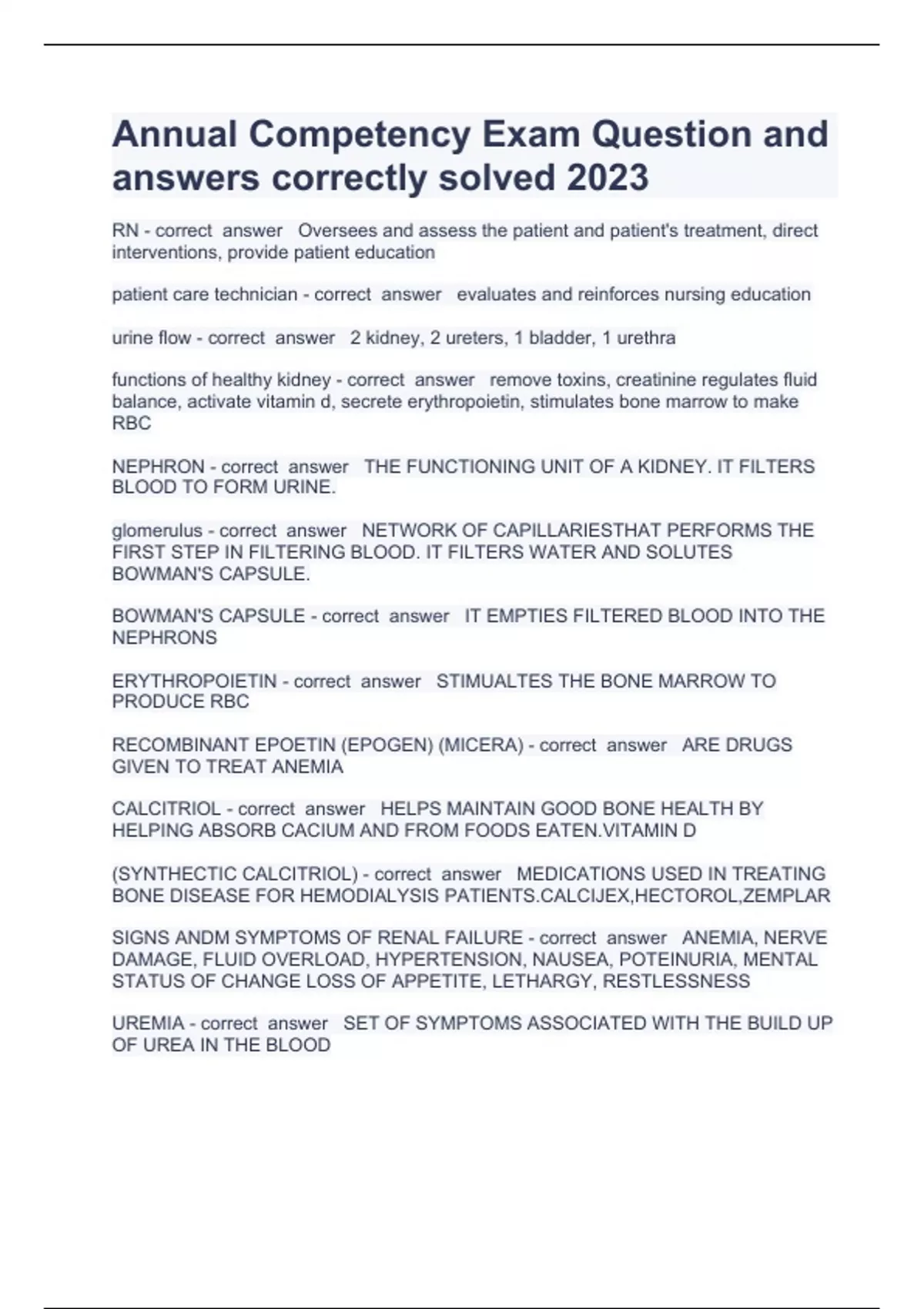 Annual Competency Exam Question and answers correctly solved 2023

RN - correct answer Oversees and assess the patient and patient's treatment, direct interventions, provide patient education

patient care technician - correct answer evaluates and reinforces nursing education

urine flow - correct answer 2 kidney, 2 ureters, 1 bladder, 1 urethra

functions of healthy kidney - correct answer remove toxins, creatinine regulates fluid balance, activate vitamin d, secrete erythropoietin, stimulates bone marrow to make RBC

NEPHRON - correct answer THE FUNCTIONING UNIT OF A KIDNEY. IT FILTERS BLOOD TO FORM URINE.

glomerulus - correct answer NETWORK OF CAPILLARIESTHAT PERFORMS THE FIRST STEP IN FILTERING BLOOD. IT FILTERS WATER AND SOLUTES BOWMAN'S CAPSULE.

BOWMAN'S CAPSULE - correct answer IT EMPTIES FILTERED BLOOD INTO THE NEPHRONS

ERYTHROPOIETIN - correct answer STIMUALTES THE BONE MARROW TO PRODUCE RBC

RECOMBINANT EPOETIN (EPOGEN) (MICERA) - correct answer ARE DRUGS GIVEN TO TREAT ANEMIA

CALCITRIOL - correct answer HELPS MAINTAIN GOOD BONE HEALTH BY HELPING ABSORB CACIUM AND FROM FOODS EATEN.VITAMIN D

(SYNTHECTIC CALCITRIOL) - correct answer MEDICATIONS USED IN TREATING BONE DISEASE FOR HEMODIALYSIS PATIENTS.CALCIJEX,HECTOROL,ZEMPLAR

SIGNS ANDM SYMPTOMS OF RENAL FAILURE - correct answer ANEMIA, NERVE DAMAGE, FLUID OVERLOAD, HYPERTENSION, NAUSEA, POTEINURIA, MENTAL STATUS OF CHANGE LOSS OF APPETITE, LETHARGY, RESTLESSNESS

UREMIA - correct answer SET OF SYMPTOMS ASSOCIATED WITH THE BUILD UP OF UREA IN THE BLOOD